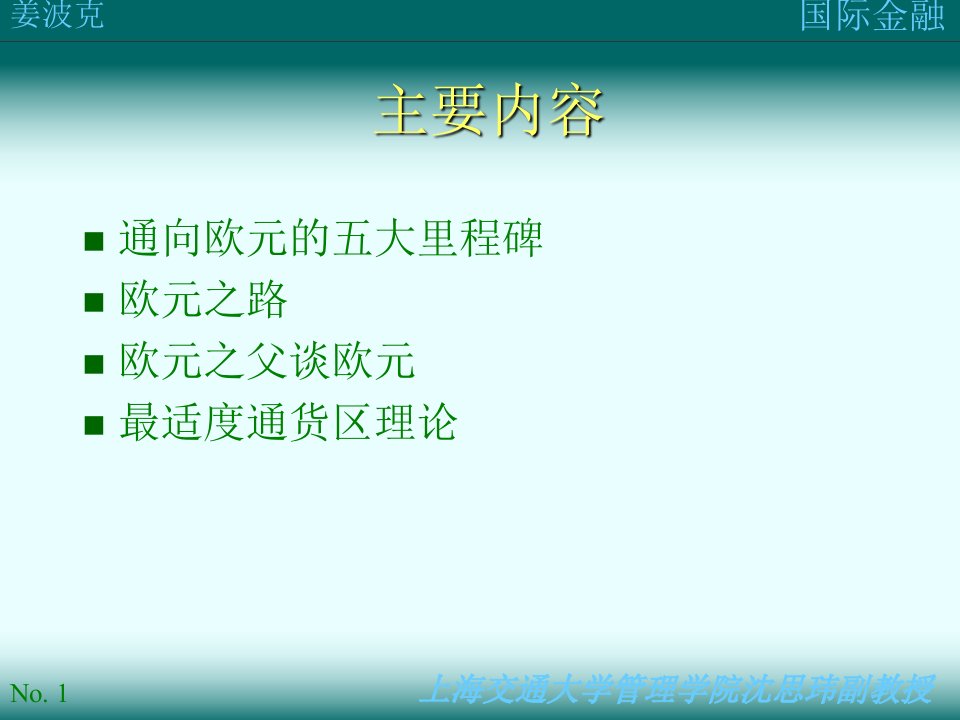 姜波克

国际金融

主要内容

- 通向欧元的五大里程碑
- 欧元之路
- 欧元之父谈欧元
- 最适度通货区理论

No. 1

上海交通大学管理学院沈思玮副教授